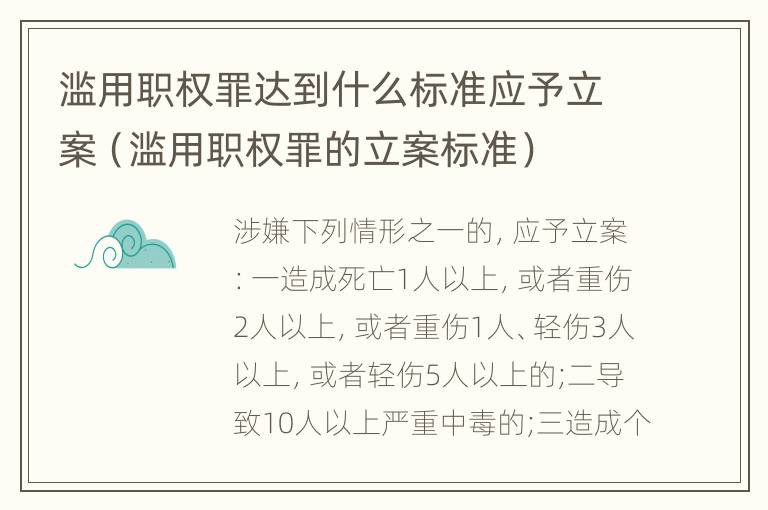 滥用职权罪达到什么标准应予立案（滥用职权罪的立案标准）

涉嫌下列情形之一的, 应予立案: 一造成死亡1人以上, 或者重伤2人以上, 或者重伤1人、轻伤3人以上, 或者轻伤5人以上的;二导致10人以上严重中毒的;三造成个